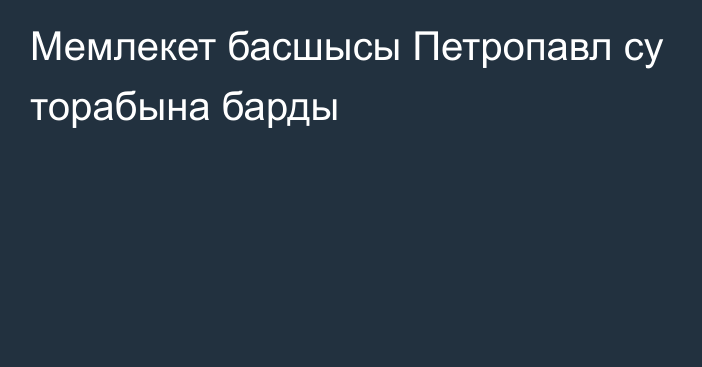 Мемлекет басшысы Петропавл су торабына барды